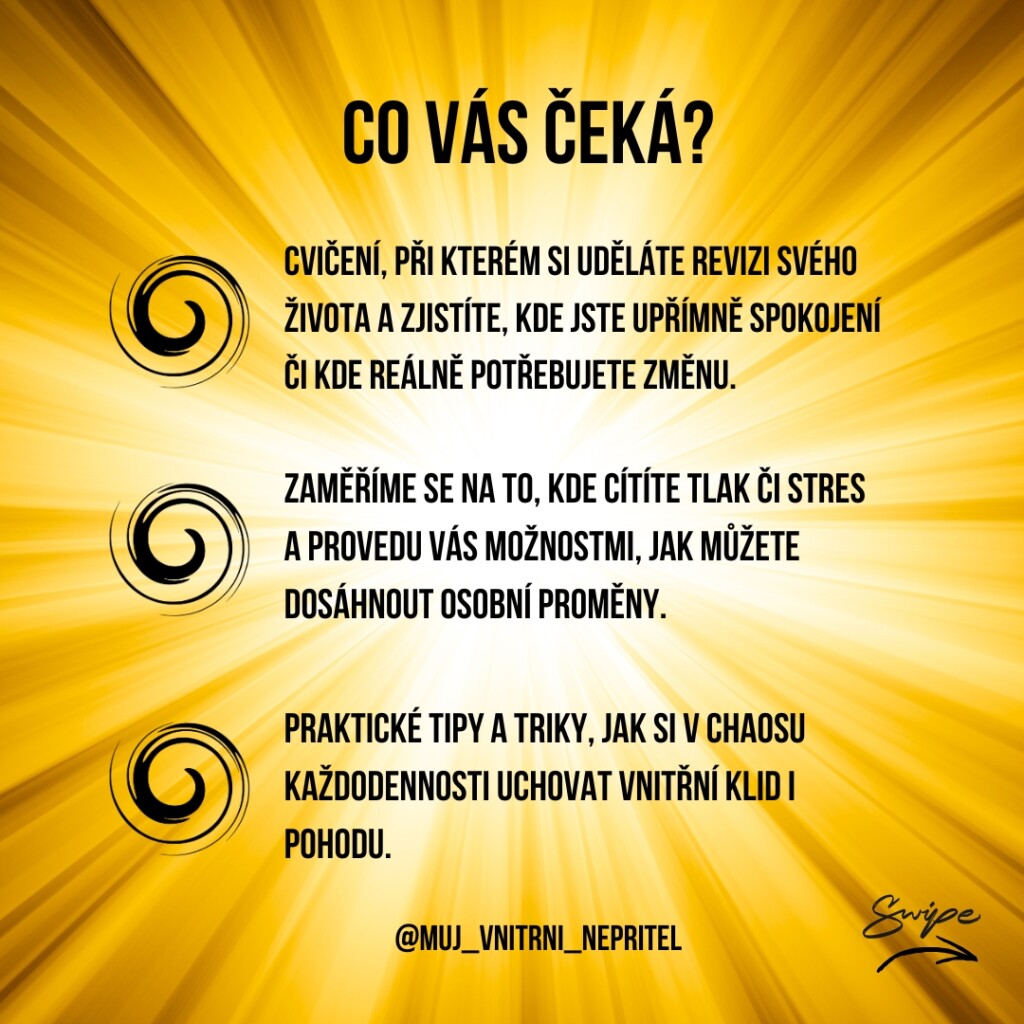 CO VÁS ČEKÁ?

CVIČENÍ, PŘI KTERÉM SI UDĚLÁTE REVIZI SVÉHO ŽIVOTA A ZJISTÍTE, KDE JSTE UPŘÍMNĚ SPOKOJENÍ ČI KDE REÁLNĚ POTŘEBUJETE ZMĚNU.

ZAMĚŘÍME SE NA TO, KDE CÍTÍTE TLAK ČI STRES A PROVEDU VÁS MOŽNOSTMI, JAK MŮŽETE DOSÁHNOUT OSOBNÍ PROMĚNY.

PRAKTICKÉ TIPY A TRIKY, JAK SI V CHAOSU KAŽDODENNOSTI UCHOVAT VNITŘNÍ KLID I POHODU.

@MUJ_VNITRNI_NEPRITEL

Swipe